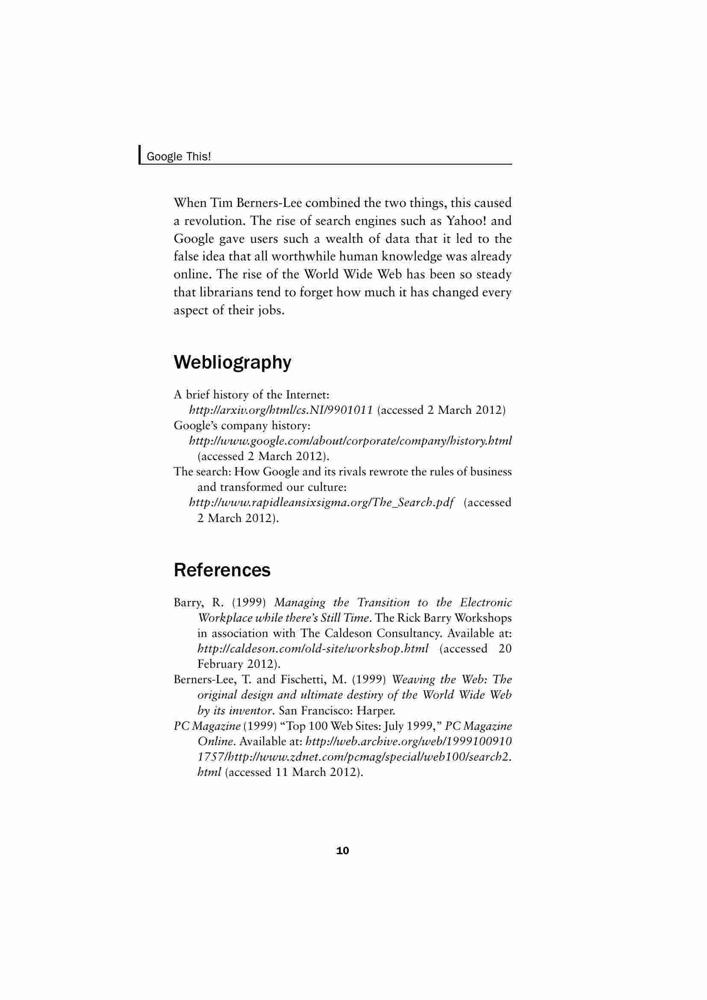 Google This!

When Tim Berners-Lee combined the two things, this caused a revolution. The rise of search engines such as Yahoo! and Google gave users such a wealth of data that it led to the false idea that all worthwhile human knowledge was already online. The rise of the World Wide Web has been so steady that librarians tend to forget how much it has changed every aspect of their jobs.

Webliography

A brief history of the Internet: http://arxiv.org/html/cs.NI/9901011 (accessed 2 March 2012)
Google's company history: http://www.google.com/about/corporate/company/history.html (accessed 2 March 2012).
The search: How Google and its rivals rewrote the rules of business and transformed our culture: http://www.rapidleansixsigma.org/The_Search.pdf (accessed 2 March 2012).

References

Barry, R. (1999) Managing the Transition to the Electronic Workplace while there's Still Time. The Rick Barry Workshops in association with The Caldeson Consultancy. Available at: http://caldeson.com/old-site/workshop.html (accessed 20 February 2012).
Berners-Lee, T. and Fischetti, M. (1999) Weaving the Web: The original design and ultimate destiny of the World Wide Web by its inventor. San Francisco: Harper.
PC Magazine (1999) "Top 100 Web Sites: July 1999," PC Magazine Online. Available at: http://web.archive.org/web/19991009101757/http://www.zdnet.com/pcmag/special/web100/search2.html (accessed 11 March 2012).

10